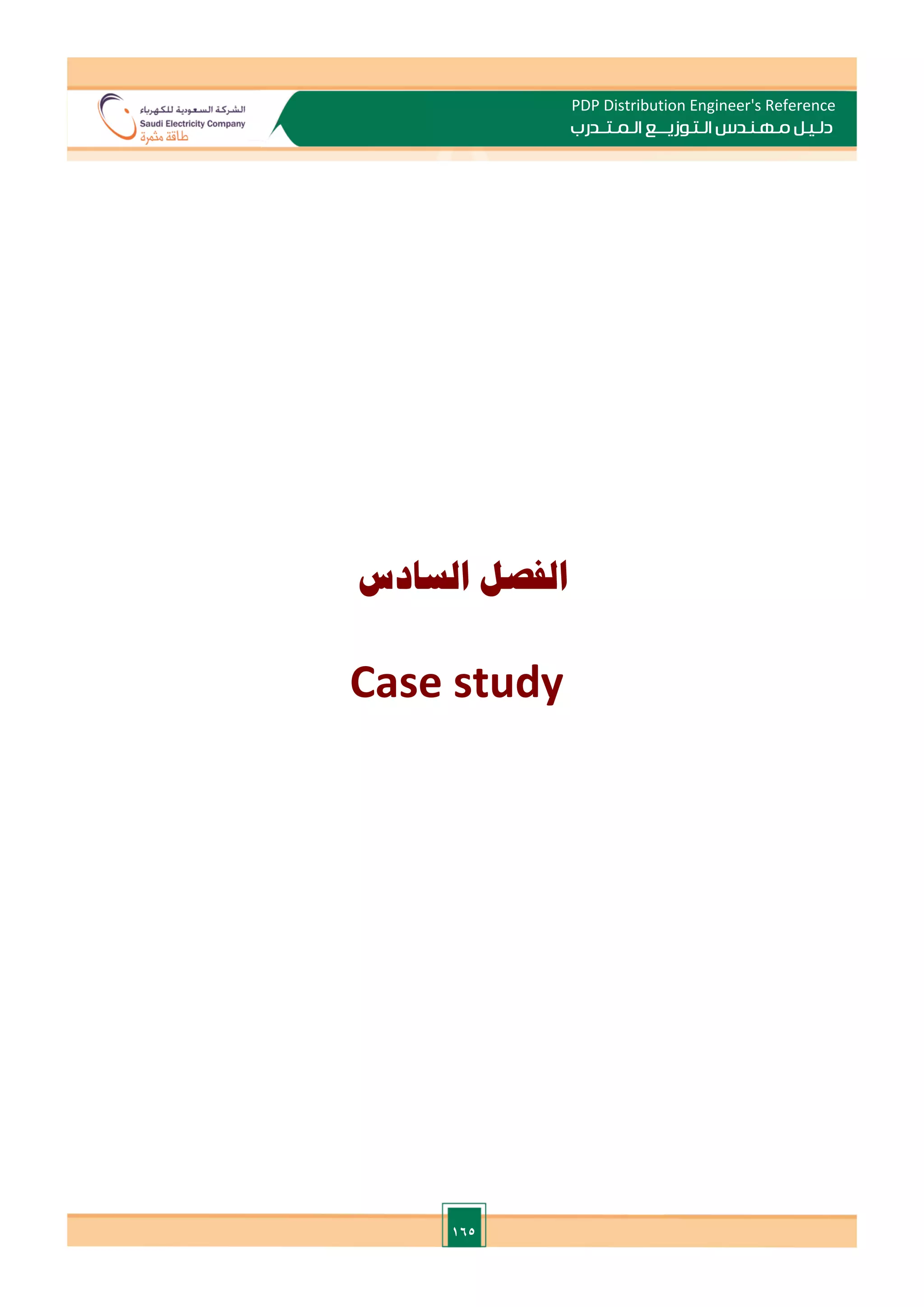 الشركة السعودية للكهرباء
Saudi Electricity Company
طاقة مثمرة

PDP Distribution Engineer's Reference
دليل مهندس التوزيع المتدرب

الفصل السادس

Case study

١٦٥